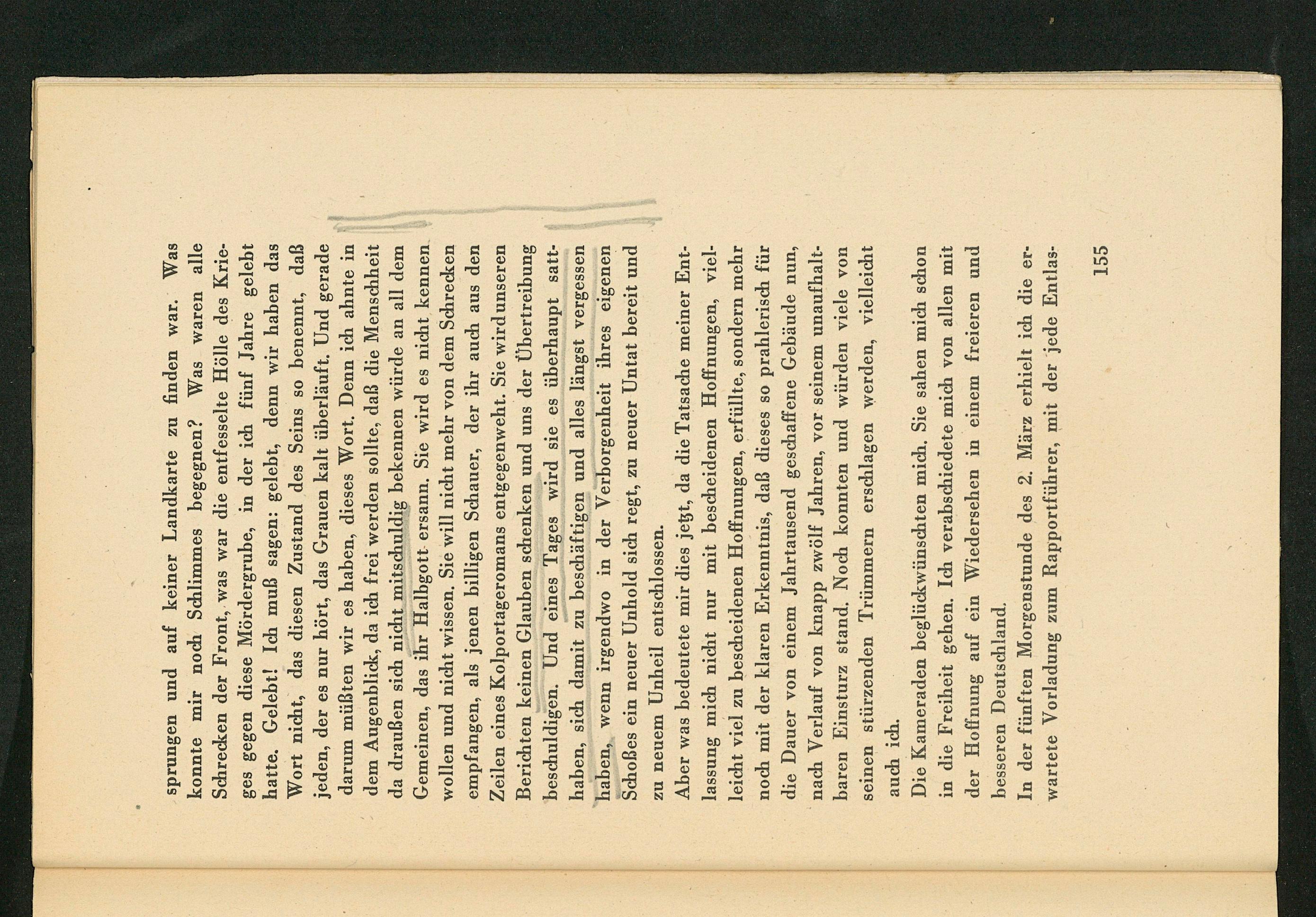 sprungen und auf keiner Landkarte zu finden war. Was konnte mir noch Schlimmes begegnen? Was waren alle Schrecken der Front, was war die entfesselte Hölle des Krieges gegen diese Mördergrube, in der ich fünf Jahre gelebt hatte. Gelebt! Ich muß sagen: gelebt, denn wir haben das Wort nicht, das diesen Zustand des Seins so benennt, daß jeden, der es nur hört, das Grauen kalt überläuft. Und gerade darum müßten wir es haben, dieses Wort. Denn ich ahnte in dem Augenblick, da ich frei werden sollte, daß die Menschheit da draußen sich nicht mitschuldig bekennen würde an all dem Gemeinen, das ihr Halbgott ersann. Sie wird es nicht kennen wollen und nicht wissen. Sie will nicht mehr von dem Schrecken empfangen, als jenen billigen Schauer, der ihr auch aus den Zeilen eines Kolportageromans entgegenweht. Sie wird unseren Berichten keinen Glauben schenken und uns der Übertreibung beschuldigen. Und eines Tages wird sie es überhaupt satthaben, sich damit zu beschäftigen und alles längst vergessen haben, wenn irgendwo in der Verborgenheit ihres eigenen Schoßes ein neuer Unhold sich regt, zu neuer Untat bereit und zu neuem Unheil entschlossen.

Aber was bedeutete mir dies jetzt, da die Tatsache meiner Entlassung mich nicht nur mit bescheidenen Hoffnungen, vielleicht viel zu bescheidenen Hoffnungen, erfüllte, sondern mehr noch mit der klaren Erkenntnis, daß dieses so prahlerisch für die Dauer von einem Jahrtausend geschaffene Gebäude nun, nach Verlauf von knapp zwölf Jahren, vor seinem unaufhaltbaren Einsturz stand. Noch konnten und würden viele von seinen stürzenden Trümmern erschlagen werden, vielleicht auch ich.

Die Kameraden beglückwünschten mich. Sie sahen mich schon in die Freiheit gehen. Ich verabschiedete mich von allen mit der Hoffnung auf ein Wiedersehen in einem freieren und besseren Deutschland.

In der fünften Morgenstunde des 2. März erhielt ich die erwartete Vorladung zum Rapportführer, mit der jede Entlas-

155